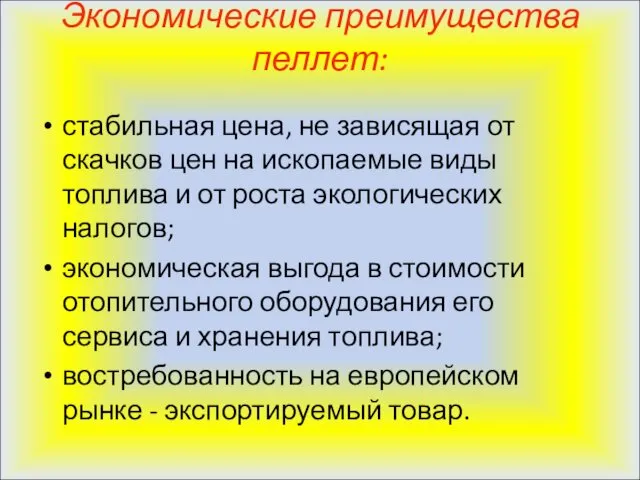 Экономические преимущества пеллет:

• стабильная цена, не зависящая от скачков цен на ископаемые виды топлива и от роста экологических налогов;
• экономическая выгода в стоимости отопительного оборудования его сервиса и хранения топлива;
• востребованность на европейском рынке - экспортируемый товар.